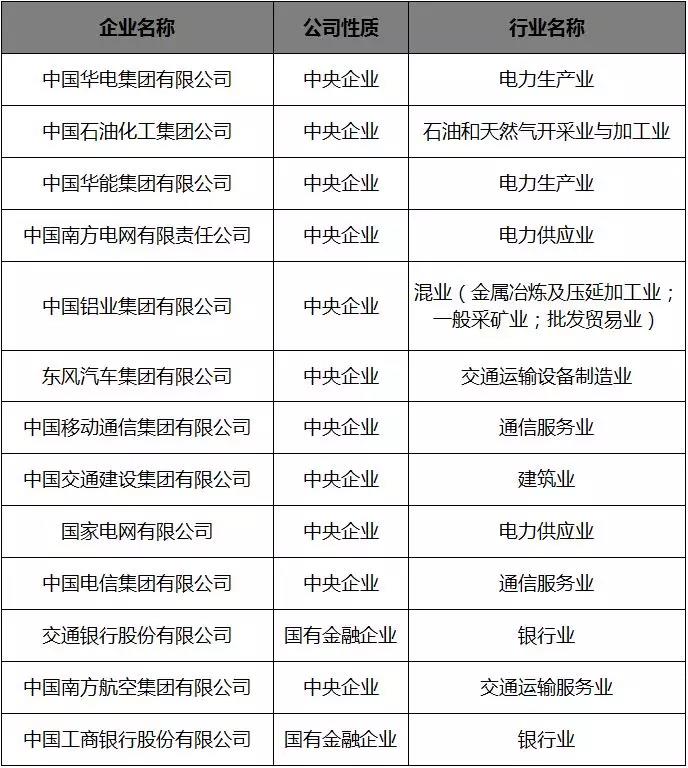 | 企业名称 | 公司性质 | 行业名称 |
|---|---|---|
| 中国华电集团有限公司 | 中央企业 | 电力生产业 |
| 中国石油化工集团公司 | 中央企业 | 石油和天然气开采业与加工业 |
| 中国华能集团有限公司 | 中央企业 | 电力生产业 |
| 中国南方电网有限责任公司 | 中央企业 | 电力供应业 |
| 中国铝业集团有限公司 | 中央企业 | 混业（金属冶炼及压延加工业；一般采矿业；批发贸易业） |
| 东风汽车集团有限公司 | 中央企业 | 交通运输设备制造业 |
| 中国移动通信集团有限公司 | 中央企业 | 通信服务业 |
| 中国交通建设集团有限公司 | 中央企业 | 建筑业 |
| 国家电网有限公司 | 中央企业 | 电力供应业 |
| 中国电信集团有限公司 | 中央企业 | 通信服务业 |
| 交通银行股份有限公司 | 国有金融企业 | 银行业 |
| 中国南方航空集团有限公司 | 中央企业 | 交通运输服务业 |
| 中国工商银行股份有限公司 | 国有金融企业 | 银行业 |